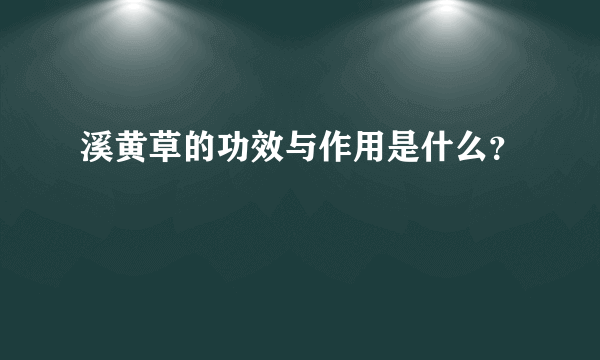 溪黄草的功效与作用是什么?